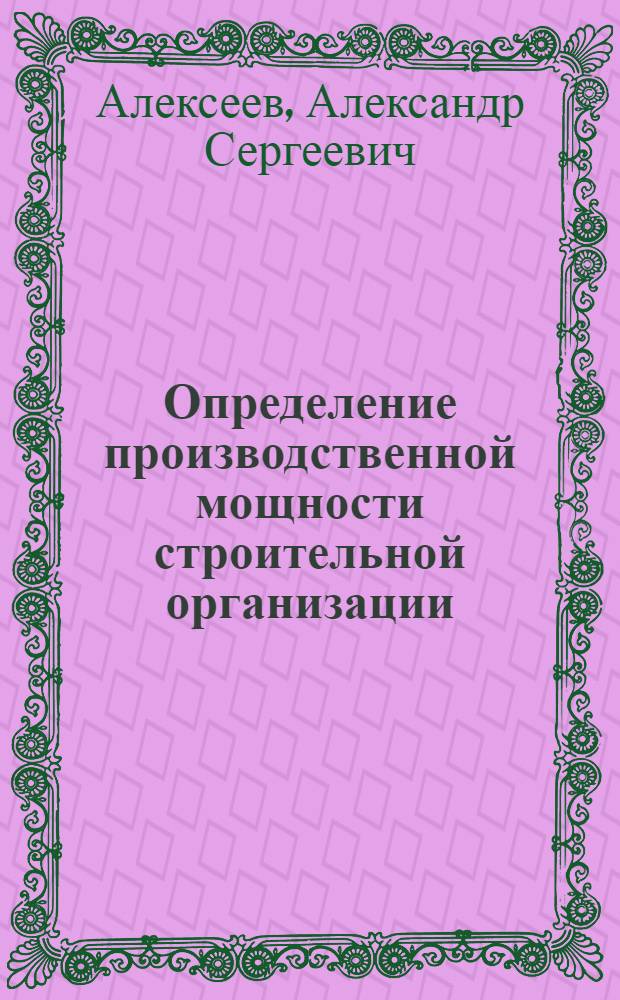 Алексеев, Александр Сергеевич

Определение производственной мощности строительной организации